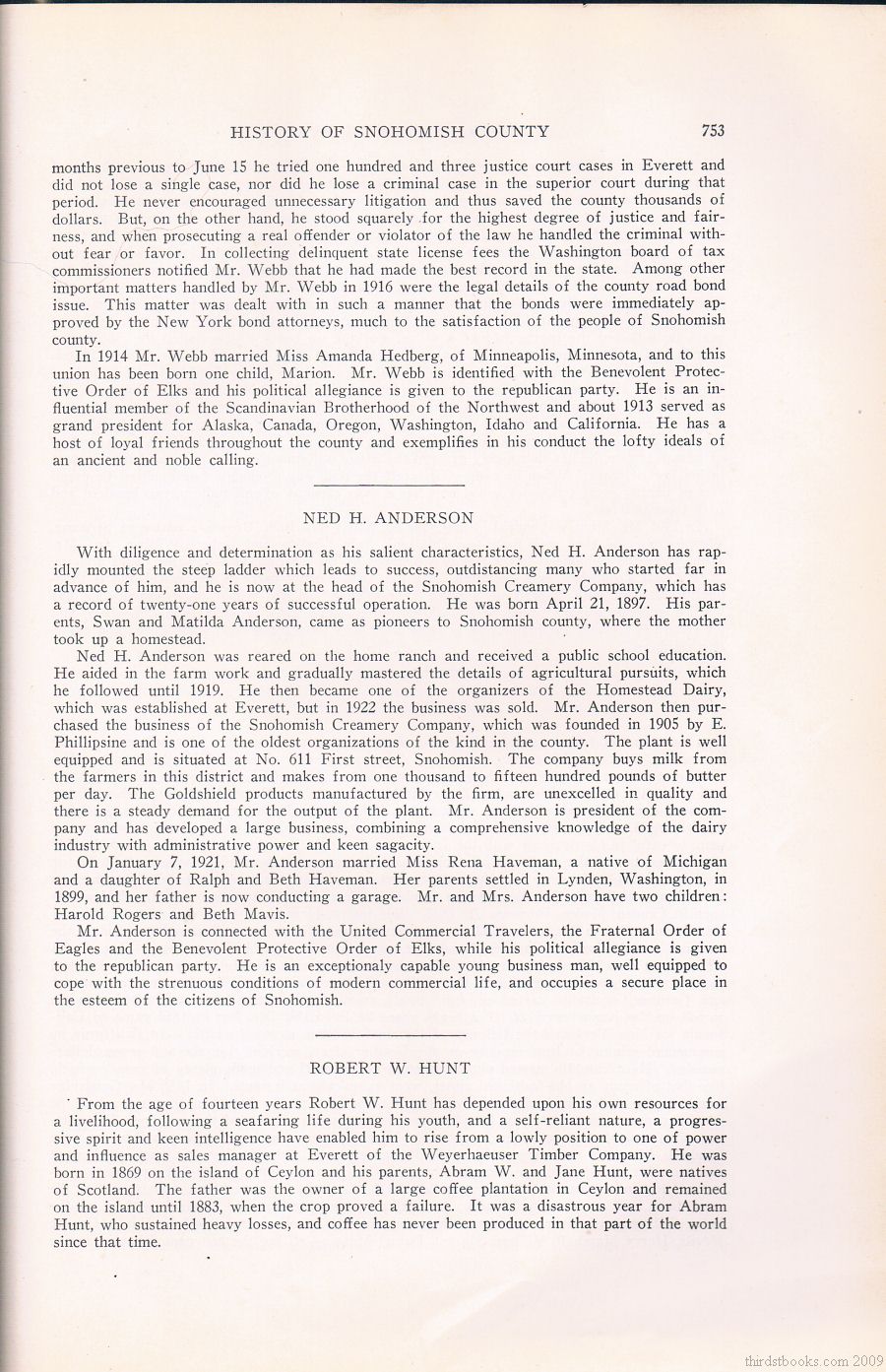 HISTORY OF SNOHOMISH COUNTY 753

months previous to June 15 he tried one hundred and three justice court cases in Everett and did not lose a single case, nor did he lose a criminal case in the superior court during that period. He never encouraged unnecessary litigation and thus saved the county thousands of dollars. But, on the other hand, he stood squarely for the highest degree of justice and fairness, and when prosecuting a real offender or violator of the law he handled the criminal without fear or favor. In collecting delinquent state license fees the Washington board of tax commissioners notified Mr. Webb that he had made the best record in the state. Among other important matters handled by Mr. Webb in 1916 were the legal details of the county road bond issue. This matter was dealt with in such a manner that the bonds were immediately approved by the New York bond attorneys, much to the satisfaction of the people of Snohomish county.

In 1914 Mr. Webb married Miss Amanda Hedberg, of Minneapolis, Minnesota, and to this union has been born one child, Marion. Mr. Webb is identified with the Benevolent Protective Order of Elks and his political allegiance is given to the republican party. He is an influential member of the Scandinavian Brotherhood of the Northwest and about 1913 served as grand president for Alaska, Canada, Oregon, Washington, Idaho and California. He has a host of loyal friends throughout the county and exemplifies in his conduct the lofty ideals of an ancient and noble calling.

NED H. ANDERSON

With diligence and determination as his salient characteristics, Ned H. Anderson has rapidly mounted the steep ladder which leads to success, outdistancing many who started far in advance of him, and he is now at the head of the Snohomish Creamery Company, which has a record of twenty-one years of successful operation. He was born April 21, 1897. His parents, Swan and Matilda Anderson, came as pioneers to Snohomish county, where the mother took up a homestead.

Ned H. Anderson was reared on the home ranch and received a public school education. He aided in the farm work and gradually mastered the details of agricultural pursuits, which he followed until 1919. He then became one of the organizers of the Homestead Dairy, which was established at Everett, but in 1922 the business was sold. Mr. Anderson then purchased the business of the Snohomish Creamery Company, which was founded in 1905 by E. Phillipsine and is one of the oldest organizations of the kind in the county. The plant is well equipped and is situated at No. 611 First street, Snohomish. The company buys milk from the farmers in this district and makes from one thousand to fifteen hundred pounds of butter per day. The Goldshield products manufactured by the firm, are unexcelled in quality and there is a steady demand for the output of the plant. Mr. Anderson is president of the company and has developed a large business, combining a comprehensive knowledge of the dairy industry with administrative power and keen sagacity.

On January 7, 1921, Mr. Anderson married Miss Rena Haveman, a native of Michigan and a daughter of Ralph and Beth Haveman. Her parents settled in Lynden, Washington, in 1899, and her father is now conducting a garage. Mr. and Mrs. Anderson have two children: Harold Rogers and Beth Mavis.

Mr. Anderson is connected with the United Commercial Travelers, the Fraternal Order of Eagles and the Benevolent Protective Order of Elks, while his political allegiance is given to the republican party. He is an exceptionaly capable young business man, well equipped to cope with the strenuous conditions of modern commercial life, and occupies a secure place in the esteem of the citizens of Snohomish.

ROBERT W. HUNT

From the age of fourteen years Robert W. Hunt has depended upon his own resources for a livelihood, following a seafaring life during his youth, and a self-reliant nature, a progressive spirit and keen intelligence have enabled him to rise from a lowly position to one of power and influence as sales manager at Everett of the Weyerhaeuser Timber Company. He was born in 1869 on the island of Ceylon and his parents, Abram W. and Jane Hunt, were natives of Scotland. The father was the owner of a large coffee plantation in Ceylon and remained on the island until 1883, when the crop proved a failure. It was a disastrous year for Abram Hunt, who sustained heavy losses, and coffee has never been produced in that part of the world since that time.

thirdstbooks.com 2009